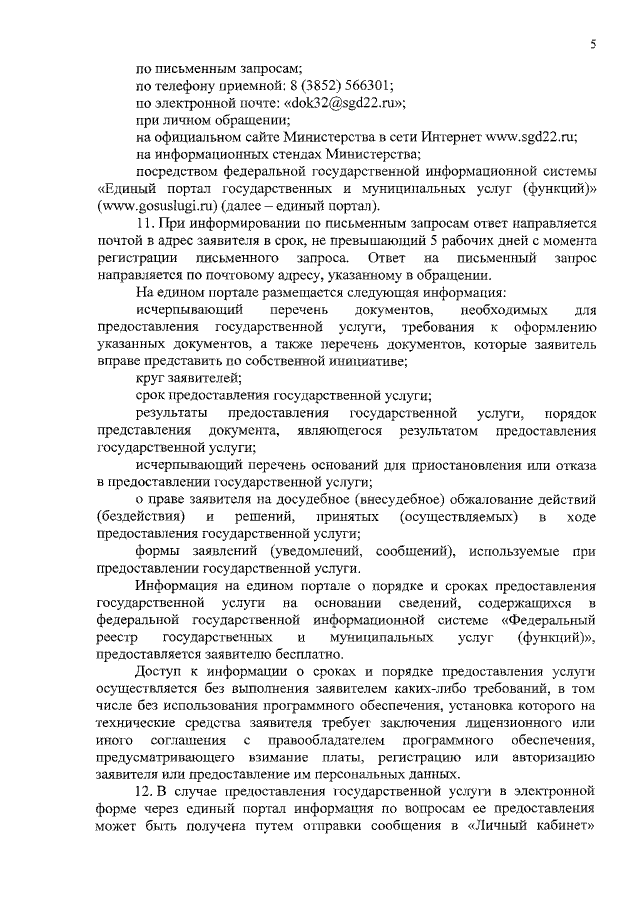 5

по письменным запросам;

по телефону приемной: 8 (3852) 566301;

по электронной почте: «dok32@sgd22.ru»;

при личном обращении;

на официальном сайте Министерства в сети Интернет www.sgd22.ru;

на информационных стендах Министерства;

посредством федеральной государственной информационной системы «Единый портал государственных и муниципальных услуг (функций)» (www.gosuslugi.ru) (далее – единый портал).

11. При информировании по письменным запросам ответ направляется почтой в адрес заявителя в срок, не превышающий 5 рабочих дней с момента регистрации письменного запроса. Ответ на письменный запрос направляется по почтовому адресу, указанному в обращении.

На едином портале размещается следующая информация:

исчерпывающий перечень документов, необходимых для предоставления государственной услуги, требования к оформлению указанных документов, а также перечень документов, которые заявитель вправе представить по собственной инициативе;

круг заявителей;

срок предоставления государственной услуги;

результаты предоставления государственной услуги, порядок представления документа, являющегося результатом предоставления государственной услуги;

исчерпывающий перечень оснований для приостановления или отказа в предоставлении государственной услуги;

о праве заявителя на досудебное (внесудебное) обжалование действий (бездействия) и решений, принятых (осуществляемых) в ходе предоставления государственной услуги;

формы заявлений (уведомлений, сообщений), используемые при предоставлении государственной услуги.

Информация на едином портале о порядке и сроках предоставления государственной услуги на основании сведений, содержащихся в федеральной государственной информационной системе «Федеральный реестр государственных и муниципальных услуг (функций)», предоставляется заявителю бесплатно.

Доступ к информации о сроках и порядке предоставления услуги осуществляется без выполнения заявителем каких-либо требований, в том числе без использования программного обеспечения, установка которого на технические средства заявителя требует заключения лицензионного или иного соглашения с правообладателем программного обеспечения, предусматривающего взимание платы, регистрацию или авторизацию заявителя или предоставление им персональных данных.

12. В случае предоставления государственной услуги в электронной форме через единый портал информация по вопросам ее предоставления может быть получена путем отправки сообщения в «Личный кабинет»